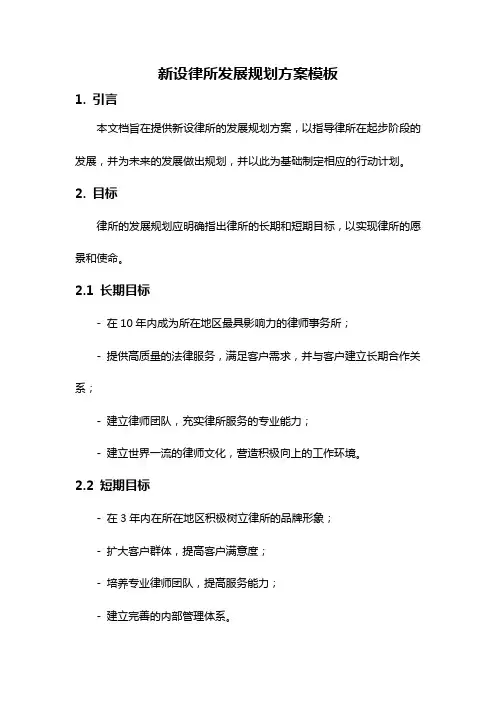 新设律所发展规划方案模板

1. 引言

本文档旨在提供新设律所的发展规划方案，以指导律所在起步阶段的发展，并为未来的发展做出规划，并以此为基础制定相应的行动计划。

2. 目标

律所的发展规划应明确指出律所的长期和短期目标，以实现律所的愿景和使命。

2.1 长期目标

- 在 10 年内成为所在地区最具影响力的律师事务所；

- 提供高质量的法律服务，满足客户需求，并与客户建立长期合作关系；

- 建立律师团队，充实律所服务的专业能力；

- 建立世界一流的律师文化，营造积极向上的工作环境。

2.2 短期目标

- 在 3 年内在所在地区积极树立律所的品牌形象；

- 扩大客户群体，提高客户满意度；

- 培养专业律师团队，提高服务能力；

- 建立完善的内部管理体系。